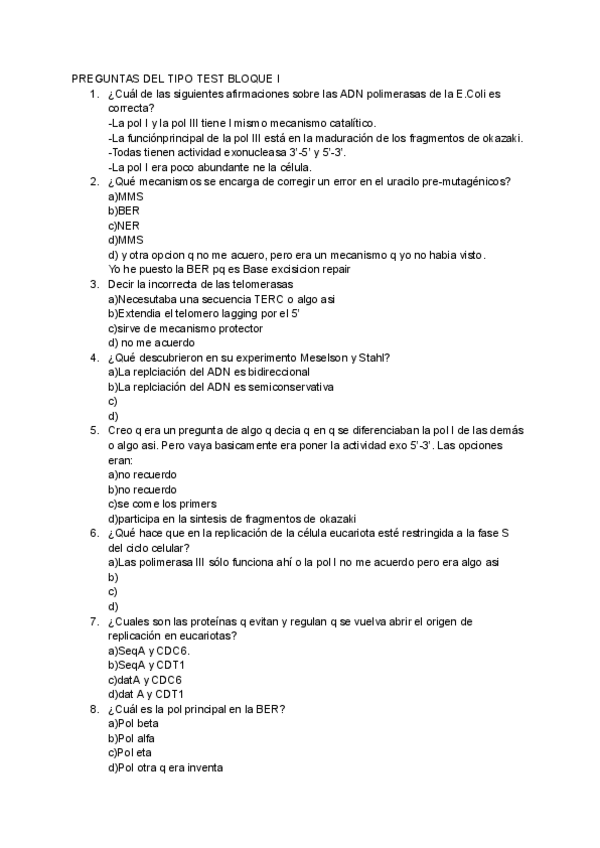 PREGUNTAS DEL TIPO TEST BLOQUE I

1. ¿Cuál de las siguientes afirmaciones sobre las ADN polimerasas de la E.Coli es correcta?
-La pol I y la pol III tiene l mismo mecanismo catalítico.
-La funciónprincipal de la pol III está en la maduración de los fragmentos de okazaki.
-Todas tienen actividad exonucleasa 3'-5' y 5'-3'.
-La pol I era poco abundante ne la célula.

2. ¿Qué mecanismos se encarga de corregir un error en el uracilo pre-mutagénicos?
a)MMS
b)BER
c)NER
d)MMS
d) y otra opcion q no me acuero, pero era un mecanismo q yo no habia visto.
Yo he puesto la BER pq es Base excisicion repair

3. Decir la incorrecta de las telomerasas
a)Necesutaba una secuencia TERC o algo asi
b)Extendia el telomero lagging por el 5'
c)sirve de mecanismo protector
d) no me acuerdo

4. ¿Qué descubrieron en su experimento Meselson y Stahl?
a)La replciación del ADN es bidireccional
b)La replciación del ADN es semiconservativa
c)
d)

5. Creo q era un pregunta de algo q decia q en q se diferenciaban la pol I de las demás o algo asi. Pero vaya basicamente era poner la actividad exo 5'-3'. Las opciones eran:
a)no recuerdo
b)no recuerdo
c)se come los primers
d)participa en la sintesis de fragmentos de okazaki

6. ¿Qué hace que en la replicación de la célula eucariota esté restringida a la fase S del ciclo celular?
a)Las polimerasa III sólo funciona ahí o la pol I no me acuerdo pero era algo asi
b)
c)
d)

7. ¿Cuales son las proteínas q evitan y regulan q se vuelva abrir el origen de replicación en eucariotas?
a)SeqA y CDC6.
b)SeqA y CDT1
c)datA y CDC6
d)dat A y CDT1

8. ¿Cuál es la pol principal en la BER?
a)Pol beta
b)Pol alfa
c)Pol eta
d)Pol otra q era inventa